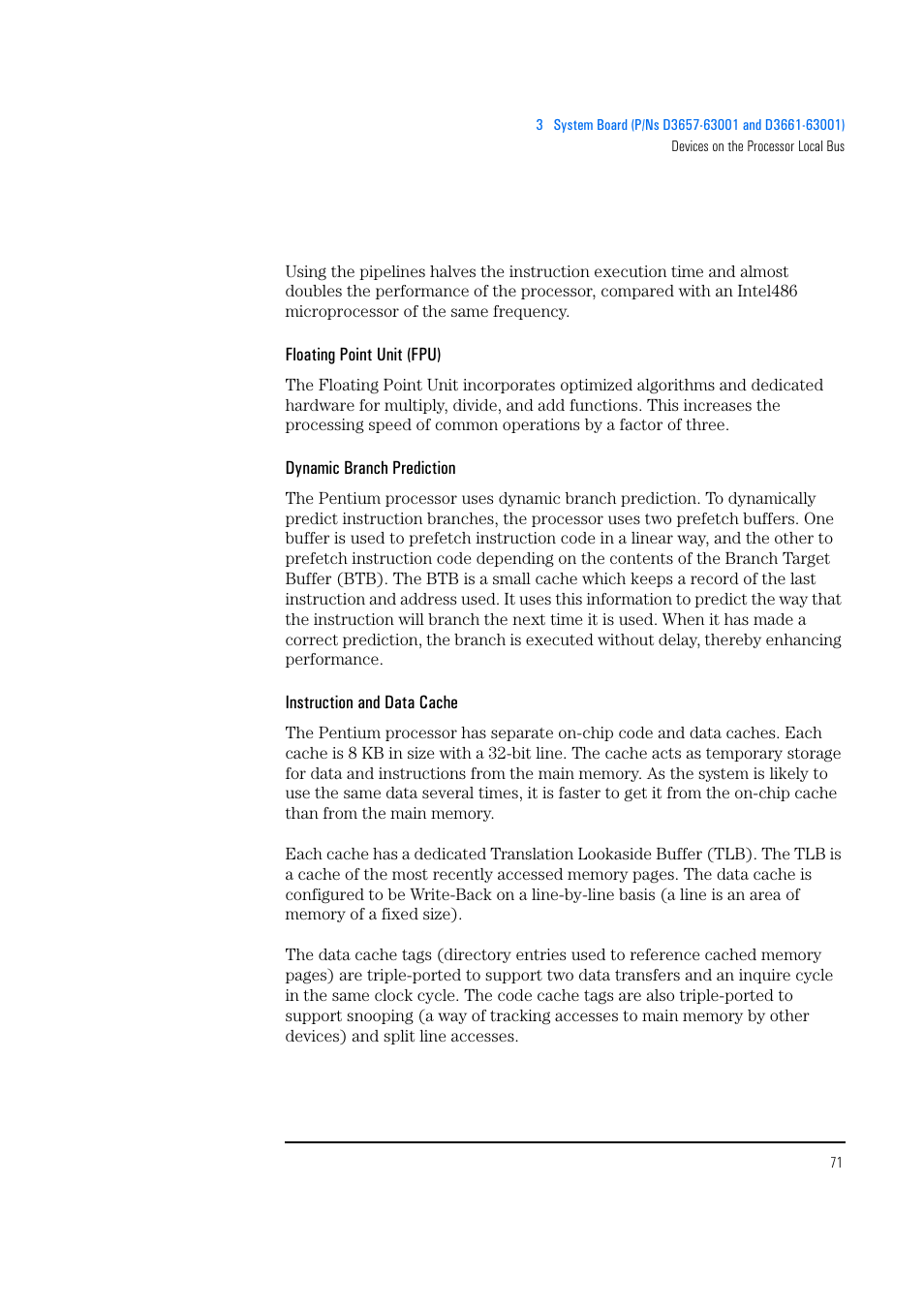 3 System Board (P/Ns D3657-63001 and D3661-63001)
Devices on the Processor Local Bus

Using the pipelines halves the instruction execution time and almost doubles the performance of the processor, compared with an Intel486 microprocessor of the same frequency.

Floating Point Unit (FPU)

The Floating Point Unit incorporates optimized algorithms and dedicated hardware for multiply, divide, and add functions. This increases the processing speed of common operations by a factor of three.

Dynamic Branch Prediction

The Pentium processor uses dynamic branch prediction. To dynamically predict instruction branches, the processor uses two prefetch buffers. One buffer is used to prefetch instruction code in a linear way, and the other to prefetch instruction code depending on the contents of the Branch Target Buffer (BTB). The BTB is a small cache which keeps a record of the last instruction and address used. It uses this information to predict the way that the instruction will branch the next time it is used. When it has made a correct prediction, the branch is executed without delay, thereby enhancing performance.

Instruction and Data Cache

The Pentium processor has separate on-chip code and data caches. Each cache is 8 KB in size with a 32-bit line. The cache acts as temporary storage for data and instructions from the main memory. As the system is likely to use the same data several times, it is faster to get it from the on-chip cache than from the main memory.

Each cache has a dedicated Translation Lookaside Buffer (TLB). The TLB is a cache of the most recently accessed memory pages. The data cache is configured to be Write-Back on a line-by-line basis (a line is an area of memory of a fixed size).

The data cache tags (directory entries used to reference cached memory pages) are triple-ported to support two data transfers and an inquire cycle in the same clock cycle. The code cache tags are also triple-ported to support snooping (a way of tracking accesses to main memory by other devices) and split line accesses.

71